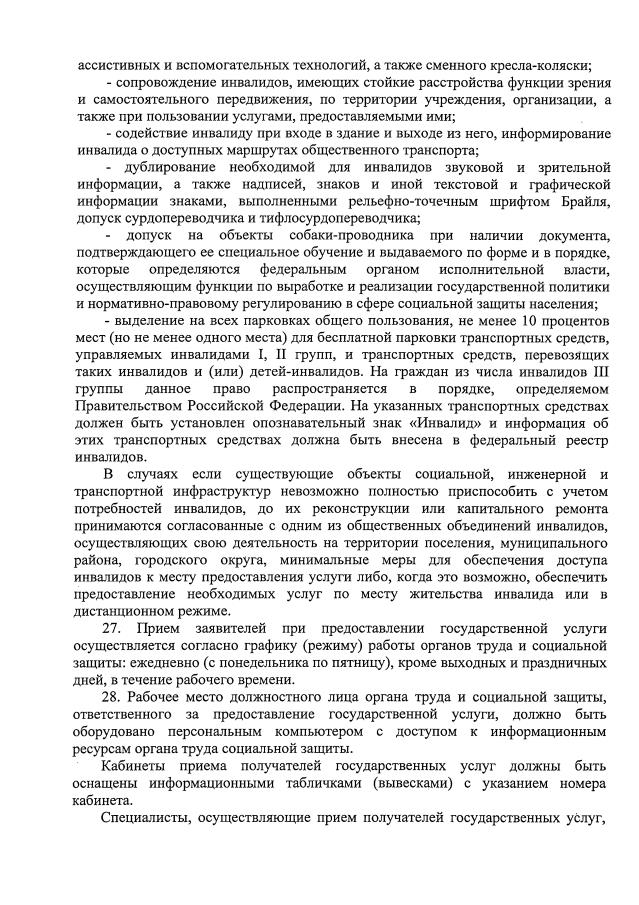 ассистивных и вспомогательных технологий, а также сменного кресла-коляски;

- сопровождение инвалидов, имеющих стойкие расстройства функции зрения и самостоятельного передвижения, по территории учреждения, организации, а также при пользовании услугами, предоставляемыми ими;

- содействие инвалиду при входе в здание и выходе из него, информирование инвалида о доступных маршрутах общественного транспорта;

- дублирование необходимой для инвалидов звуковой и зрительной информации, а также надписей, знаков и иной текстовой и графической информации знаками, выполненными рельефно-точечным шрифтом Брайля, допуск сурдопереводчика и тифлосурдопереводчика;

- допуск на объекты собаки-проводника при наличии документа, подтверждающего ее специальное обучение и выдаваемого по форме и в порядке, которые определяются федеральным органом исполнительной власти, осуществляющим функции по выработке и реализации государственной политики и нормативно-правовому регулированию в сфере социальной защиты населения;

- выделение на всех парковках общего пользования, не менее 10 процентов мест (но не менее одного места) для бесплатной парковки транспортных средств, управляемых инвалидами I, II групп, и транспортных средств, перевозящих таких инвалидов и (или) детей-инвалидов. На граждан из числа инвалидов III группы данное право распространяется в порядке, определяемом Правительством Российской Федерации. На указанных транспортных средствах должен быть установлен опознавательный знак «Инвалид» и информация об этих транспортных средствах должна быть внесена в федеральный реестр инвалидов.

В случаях если существующие объекты социальной, инженерной и транспортной инфраструктур невозможно полностью приспособить с учетом потребностей инвалидов, до их реконструкции или капитального ремонта принимаются согласованные с одним из общественных объединений инвалидов, осуществляющих свою деятельность на территории поселения, муниципального района, городского округа, минимальные меры для обеспечения доступа инвалидов к месту предоставления услуги либо, когда это возможно, обеспечить предоставление необходимых услуг по месту жительства инвалида или в дистанционном режиме.

27. Прием заявителей при предоставлении государственной услуги осуществляется согласно графику (режиму) работы органов труда и социальной защиты: ежедневно (с понедельника по пятницу), кроме выходных и праздничных дней, в течение рабочего времени.

28. Рабочее место должностного лица органа труда и социальной защиты, ответственного за предоставление государственной услуги, должно быть оборудовано персональным компьютером с доступом к информационным ресурсам органа труда социальной защиты.

Кабинеты приема получателей государственных услуг должны быть оснащены информационными табличками (вывесками) с указанием номера кабинета.

Специалисты, осуществляющие прием получателей государственных услуг,